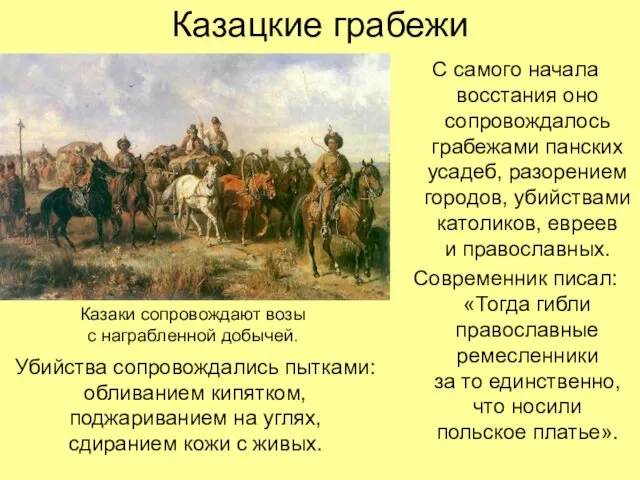 Казацкие грабежи

Казаки сопровождают возы с награбленной добычей.

Убийства сопровождались пытками: обливанием кипятком, поджариванием на углях, сдиранием кожи с живых.

С самого начала восстания оно сопровождалось грабежами панских усадеб, разорением городов, убийствами католиков, евреев и православных.

Современник писал: «Тогда гибли православные ремесленники за то единственно, что носили польское платье».